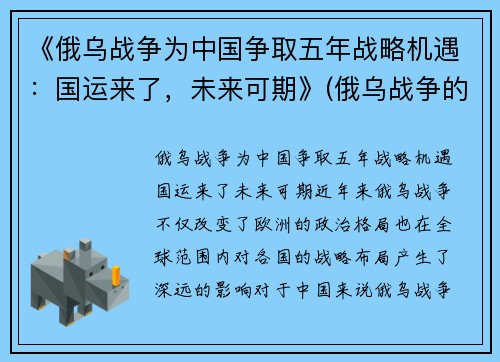 《俄乌战争为中国争取五年战略机遇：国运来了，未来可期》(俄乌战争的

俄乌战争为中国争取五年战略机遇国运来了未来可期近年来俄乌战争不仅改变了欧洲的政治格局也在全球范围内对各国的战略布局产生了深远的影响对于中国来说俄乌战争